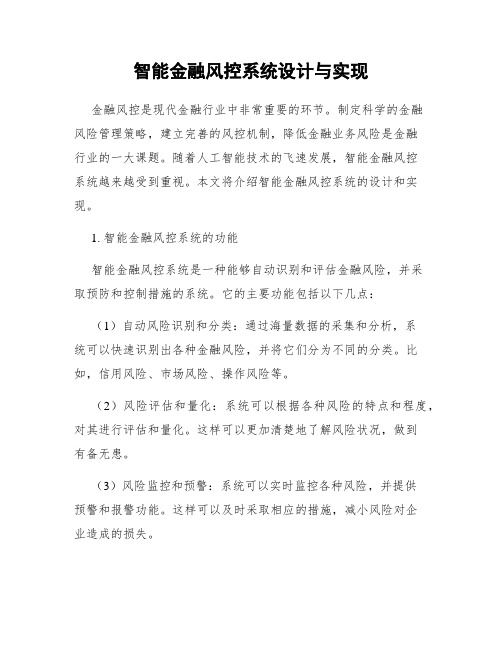 智能金融风控系统设计与实现

金融风控是现代金融行业中非常重要的环节。制定科学的金融风险管理策略，建立完善的风控机制，降低金融业务风险是金融行业的一大课题。随着人工智能技术的飞速发展，智能金融风控系统越来越受到重视。本文将介绍智能金融风控系统的设计和实现。

1. 智能金融风控系统的功能

智能金融风控系统是一种能够自动识别和评估金融风险，并采取预防和控制措施的系统。它的主要功能包括以下几点：

（1）自动风险识别和分类：通过海量数据的采集和分析，系统可以快速识别出各种金融风险，并将它们分为不同的分类。比如，信用风险、市场风险、操作风险等。

（2）风险评估和量化：系统可以根据各种风险的特点和程度，对其进行评估和量化。这样可以更加清楚地了解风险状况，做到有备无患。

（3）风险监控和预警：系统可以实时监控各种风险，并提供预警和报警功能。这样可以及时采取相应的措施，减小风险对企业造成的损失。